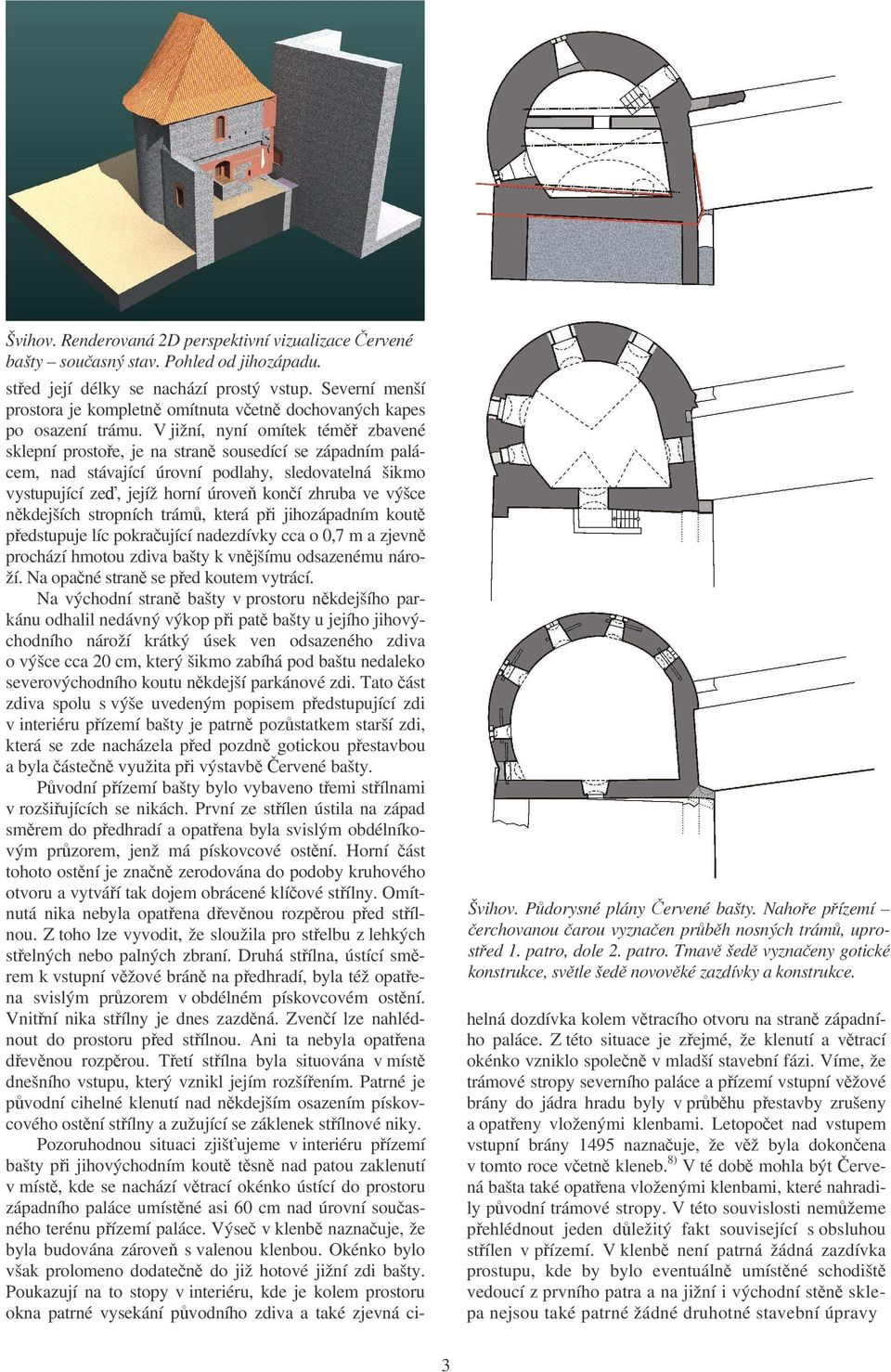 Švihov. Renderovaná 2D perspektivní vizualizace Červené bašty – současný stav. Pohled od jihozápadu.

střed její délky se nachází prostý vstup. Severní menší prostora je kompletně omítnuta včetně dochovaných kapes po osazení trámu. V jižní, nyní omítek téměř zbavené sklepní prostoře, je na straně sousedící se západním palácem, nad stávající úrovní podlahy, sledovatelná šikmo vystupující zeď, jejíž horní úroveň končí zhruba ve výšce někdejších stropních trámů, která při jihozápadním koutě předstupuje líc pokračující nadezdívky cca o 0,7 m a zjevně prochází hmotou zdiva bašty k vnějšímu odsazenému nároží. Na opačné straně se před koutem vytrácí.

Na východní straně bašty v prostoru někdejšího parkánu odhalil nedávný výkop při patě bašty u jejího jihovýchodního nároží krátký úsek ven odsazeného zdiva o výšce cca 20 cm, který šikmo zabíhá pod baštu nedaleko severovýchodního koutu někdejší parkánové zdi. Tato část zdiva spolu s výše uvedeným popisem předstupující zdi v interiéru přízemí bašty je patrně pozůstatkem starší zdi, která se zde nacházela před pozdně gotickou přestavbou a byla částečně využita při výstavbě Červené bašty.

Původní přízemí bašty bylo vybaveno třemi střílnami v rozšiřujících se nikách. První ze střílen ústila na západ směrem do předhradí a opatřena byla svislým obdélníkovým průzorem, jenž má pískovcové ostění. Horní část tohoto ostění je značně zerodována do podoby kruhového otvoru a vytváří tak dojem obrácené klíčové střílny. Omítnutá nika nebyla opatřena dřevěnou rozpěrou před střílnou. Z toho lze vyvodit, že sloužila pro střelbu z lehkých střelných nebo palných zbraní. Druhá střílna, ústící směrem k vstupní věžové bráně na předhradí, byla též opatřena svislým průzorem v obdélném pískovcovém ostění. Vnitřní nika střílny je dnes zazděná. Zvenčí lze nahlédnout do prostoru před střílnou. Ani ta nebyla opatřena dřevěnou rozpěrou. Třetí střílna byla situována v místě dnešního vstupu, který vznikl jejím rozšířením. Patrné je původní cihelné klenutí nad někdejším osazením pískovcového ostění střílny a zužující se záklenek střílnové niky.

Pozoruhodnou situaci zjišťujeme v interiéru přízemí bašty při jihovýchodním koutě těsně nad patou zaklenutí v místě, kde se nachází větrací okénko ústící do prostoru západního paláce umístěné asi 60 cm nad úrovní současného terénu přízemí paláce. Výseč v klenbě naznačuje, že byla budována zároveň s valenou klenbou. Okénko bylo však prolomeno dodatečně do již hotové jižní zdi bašty. Poukazují na to stopy v interiéru, kde je kolem prostoru okna patrné vysekání původního zdiva a také zjevná ci-

Švihov. Půdorysné plány Červené bašty. Nahoře přízemí – čerchovanou čarou vyznačen průběh nosných trámů, uprostřed 1. patro, dole 2. patro. Tmavě šedě vyznačeny gotické konstrukce, světle šedě novověké zazdívky a konstrukce.

helná dozdívka kolem větracího otvoru na straně západního paláce. Z této situace je zřejmé, že klenutí a větrací okénko vzniklo společně v mladší stavební fázi. Víme, že trámové stropy severního paláce a přízemí vstupní věžové brány do jádra hradu byly v průběhu přestavby zrušeny a opatřeny vloženými klenbami. Letopočet nad vstupem vstupní brány 1495 naznačuje, že věž byla dokončena v tomto roce včetně kleneb.$^{8)}$ V té době mohla být Červená bašta také opatřena vloženými klenbami, které nahradily původní trámové stropy. V této souvislosti nemůžeme přehlédnout jeden důležitý fakt související s obsluhou střílen v přízemí. V klenbě není patrná žádná zazdívka prostupu, kde by bylo eventuálně umístěné schodiště vedoucí z prvního patra a na jižní i východní stěně sklepa nejsou také patrné žádné druhotné stavební úpravy

3